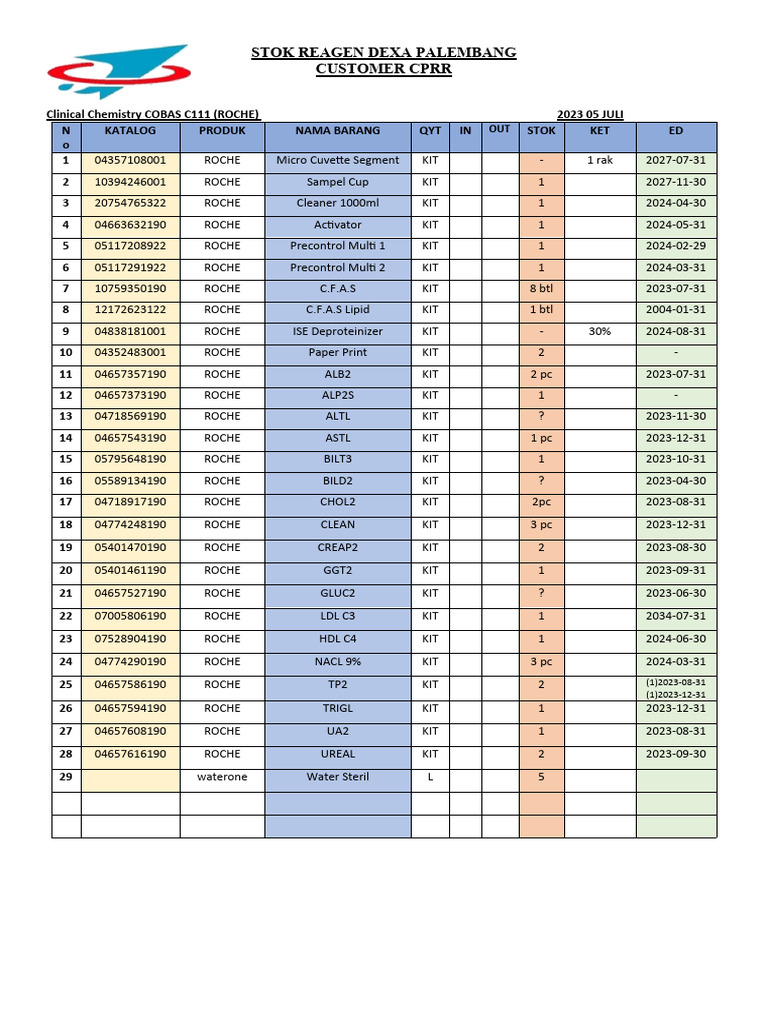 STOK REAGEN DEXA PALEMBANG
CUSTOMER CPRR

Clinical Chemistry COBAS C111 (ROCHE) 2023 05 JULI

| No | KATALOG | PRODUK | NAMA BARANG | QYT | IN | OUT | STOK | KET | ED |
|---|---|---|---|---|---|---|---|---|---|
| 1 | 04357108001 | ROCHE | Micro Cuvette Segment | KIT | | | - | 1 rak | 2027-07-31 |
| 2 | 10394246001 | ROCHE | Sampel Cup | KIT | | | 1 | | 2027-11-30 |
| 3 | 20754765322 | ROCHE | Cleaner 1000ml | KIT | | | 1 | | 2024-04-30 |
| 4 | 04663632190 | ROCHE | Activator | KIT | | | 1 | | 2024-05-31 |
| 5 | 05117208922 | ROCHE | Precontrol Multi 1 | KIT | | | 1 | | 2024-02-29 |
| 6 | 05117291922 | ROCHE | Precontrol Multi 2 | KIT | | | 1 | | 2024-03-31 |
| 7 | 10759350190 | ROCHE | C.F.A.S | KIT | | | 8 btl | | 2023-07-31 |
| 8 | 12172623122 | ROCHE | C.F.A.S Lipid | KIT | | | 1 btl | | 2004-01-31 |
| 9 | 04838181001 | ROCHE | ISE Deproteinizer | KIT | | | - | 30% | 2024-08-31 |
| 10 | 04352483001 | ROCHE | Paper Print | KIT | | | 2 | | - |
| 11 | 04657357190 | ROCHE | ALB2 | KIT | | | 2 pc | | 2023-07-31 |
| 12 | 04657373190 | ROCHE | ALP2S | KIT | | | 1 | | - |
| 13 | 04718569190 | ROCHE | ALTL | KIT | | | ? | | 2023-11-30 |
| 14 | 04657543190 | ROCHE | ASTL | KIT | | | 1 pc | | 2023-12-31 |
| 15 | 05795648190 | ROCHE | BILT3 | KIT | | | 1 | | 2023-10-31 |
| 16 | 05589134190 | ROCHE | BILD2 | KIT | | | ? | | 2023-04-30 |
| 17 | 04718917190 | ROCHE | CHOL2 | KIT | | | 2pc | | 2023-08-31 |
| 18 | 04774248190 | ROCHE | CLEAN | KIT | | | 3 pc | | 2023-12-31 |
| 19 | 05401470190 | ROCHE | CREAP2 | KIT | | | 2 | | 2023-08-30 |
| 20 | 05401461190 | ROCHE | GGT2 | KIT | | | 1 | | 2023-09-31 |
| 21 | 04657527190 | ROCHE | GLUC2 | KIT | | | ? | | 2023-06-30 |
| 22 | 07005806190 | ROCHE | LDL C3 | KIT | | | 1 | | 2034-07-31 |
| 23 | 07528904190 | ROCHE | HDL C4 | KIT | | | 1 | | 2024-06-30 |
| 24 | 04774290190 | ROCHE | NACL 9% | KIT | | | 3 pc | | 2024-03-31 |
| 25 | 04657586190 | ROCHE | TP2 | KIT | | | 2 | | (1)2023-08-31 (1)2023-12-31 |
| 26 | 04657594190 | ROCHE | TRIGL | KIT | | | 1 | | 2023-12-31 |
| 27 | 04657608190 | ROCHE | UA2 | KIT | | | 1 | | 2023-08-31 |
| 28 | 04657616190 | ROCHE | UREAL | KIT | | | 2 | | 2023-09-30 |
| 29 | | waterone | Water Steril | L | | | 5 | | |
| | | | | | | | | | |
| | | | | | | | | | |